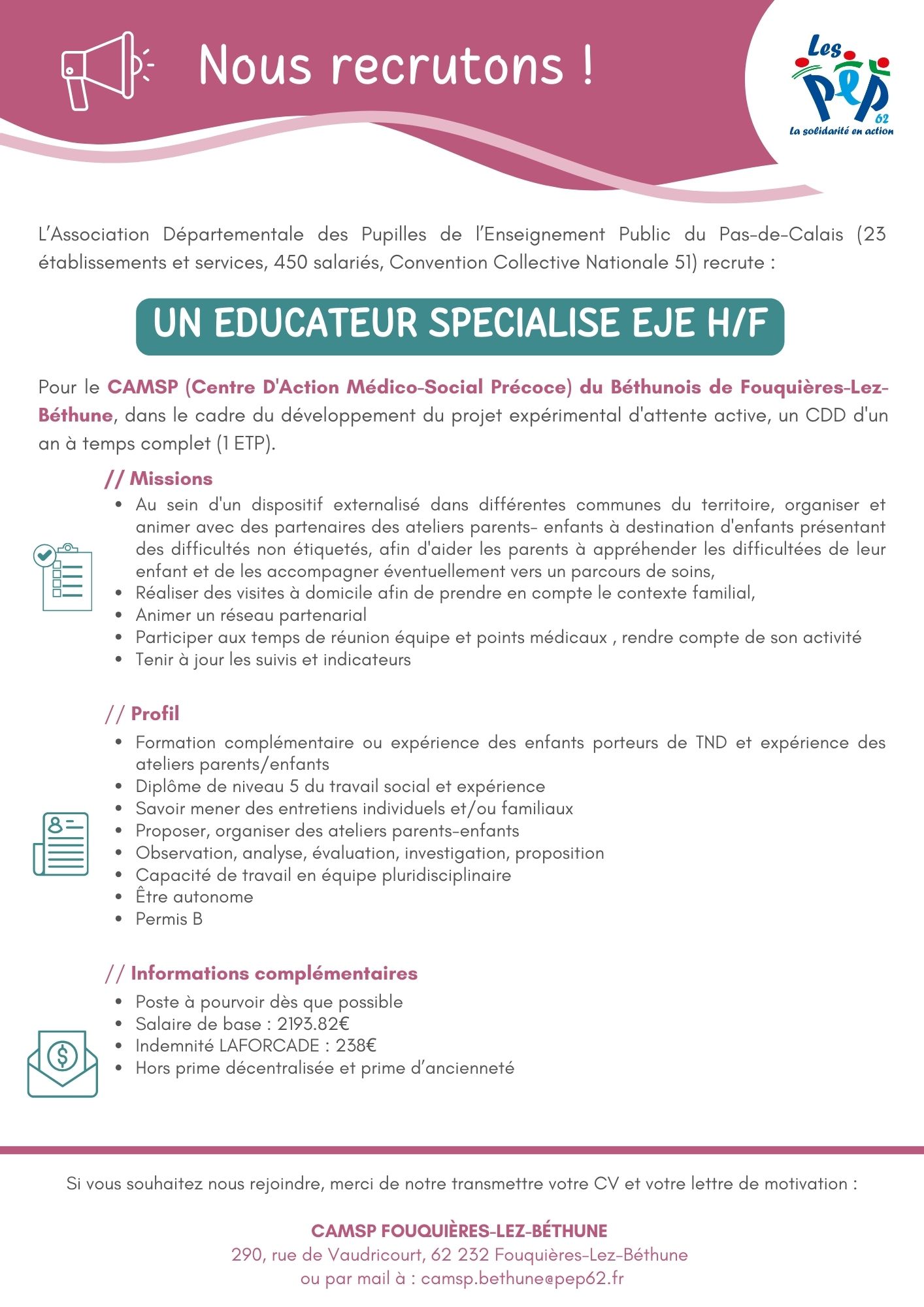 Nous recrutons !

Les PEP 62
La solidarité en action

L'Association Départementale des Pupilles de l'Enseignement Public du Pas-de-Calais (23 établissements et services, 450 salariés, Convention Collective Nationale 51) recrute :

UN EDUCATEUR SPECIALISE EJE H/F

Pour le CAMSP (Centre D'Action Médico-Social Précoce) du Béthunois de Fouquières-Lez-Béthune, dans le cadre du développement du projet expérimental d'attente active, un CDD d'un an à temps complet (1 ETP).

// Missions
- Au sein d'un dispositif externalisé dans différentes communes du territoire, organiser et animer avec des partenaires des ateliers parents- enfants à destination d'enfants présentant des difficultés non étiquetés, afin d'aider les parents à appréhender les difficultées de leur enfant et de les accompagner éventuellement vers un parcours de soins,
- Réaliser des visites à domicile afin de prendre en compte le contexte familial,
- Animer un réseau partenarial
- Participer aux temps de réunion équipe et points médicaux , rendre compte de son activité
- Tenir à jour les suivis et indicateurs

// Profil
- Formation complémentaire ou expérience des enfants porteurs de TND et expérience des ateliers parents/enfants
- Diplôme de niveau 5 du travail social et expérience
- Savoir mener des entretiens individuels et/ou familiaux
- Proposer, organiser des ateliers parents-enfants
- Observation, analyse, évaluation, investigation, proposition
- Capacité de travail en équipe pluridisciplinaire
- Être autonome
- Permis B

// Informations complémentaires
- Poste à pourvoir dès que possible
- Salaire de base : 2193.82€
- Indemnité LAFORCADE : 238€
- Hors prime décentralisée et prime d'ancienneté

Si vous souhaitez nous rejoindre, merci de notre transmettre votre CV et votre lettre de motivation :

CAMSP FOUQUIÈRES-LEZ-BÉTHUNE
290, rue de Vaudricourt, 62 232 Fouquières-Lez-Béthune
ou par mail à : camsp.bethune@pep62.fr